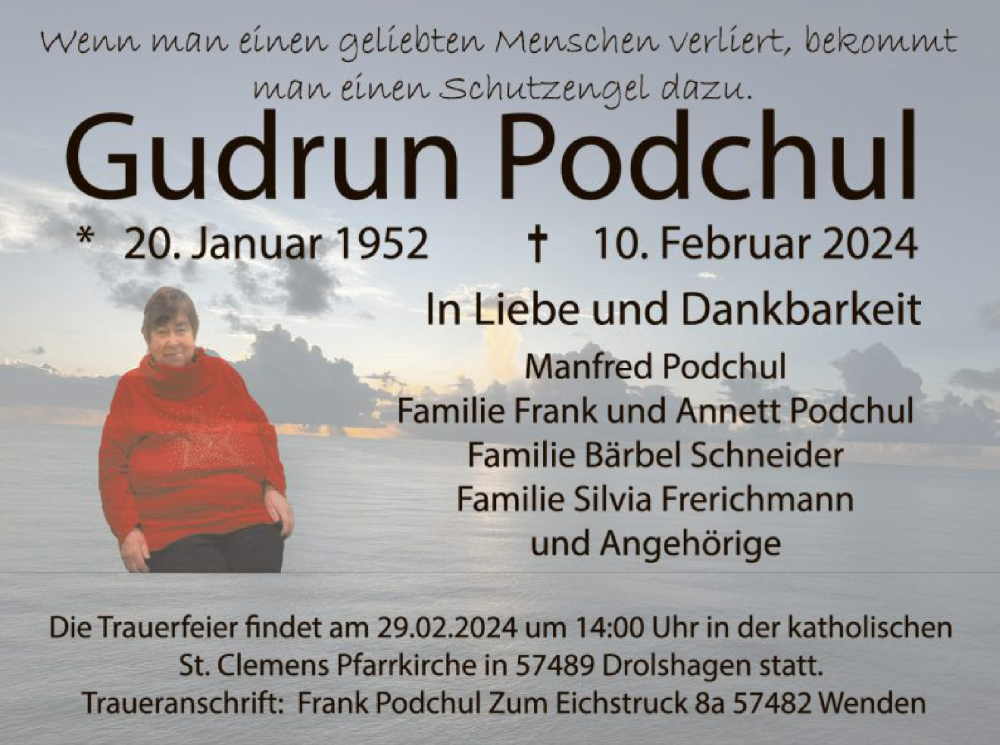 Wenn man einen geliebten Menschen verliert, bekommt man einen Schutzengel dazu.

Gudrun Podchul

* 20. Januar 1952 † 10. Februar 2024

In Liebe und Dankbarkeit

Manfred Podchul
Familie Frank und Annett Podchul
Familie Bärbel Schneider
Familie Silvia Frerichmann
und Angehörige

Die Trauerfeier findet am 29.02.2024 um 14:00 Uhr in der katholischen St. Clemens Pfarrkirche in 57489 Drolshagen statt.
Traueranschrift: Frank Podchul Zum Eichstruck 8a 57482 Wenden